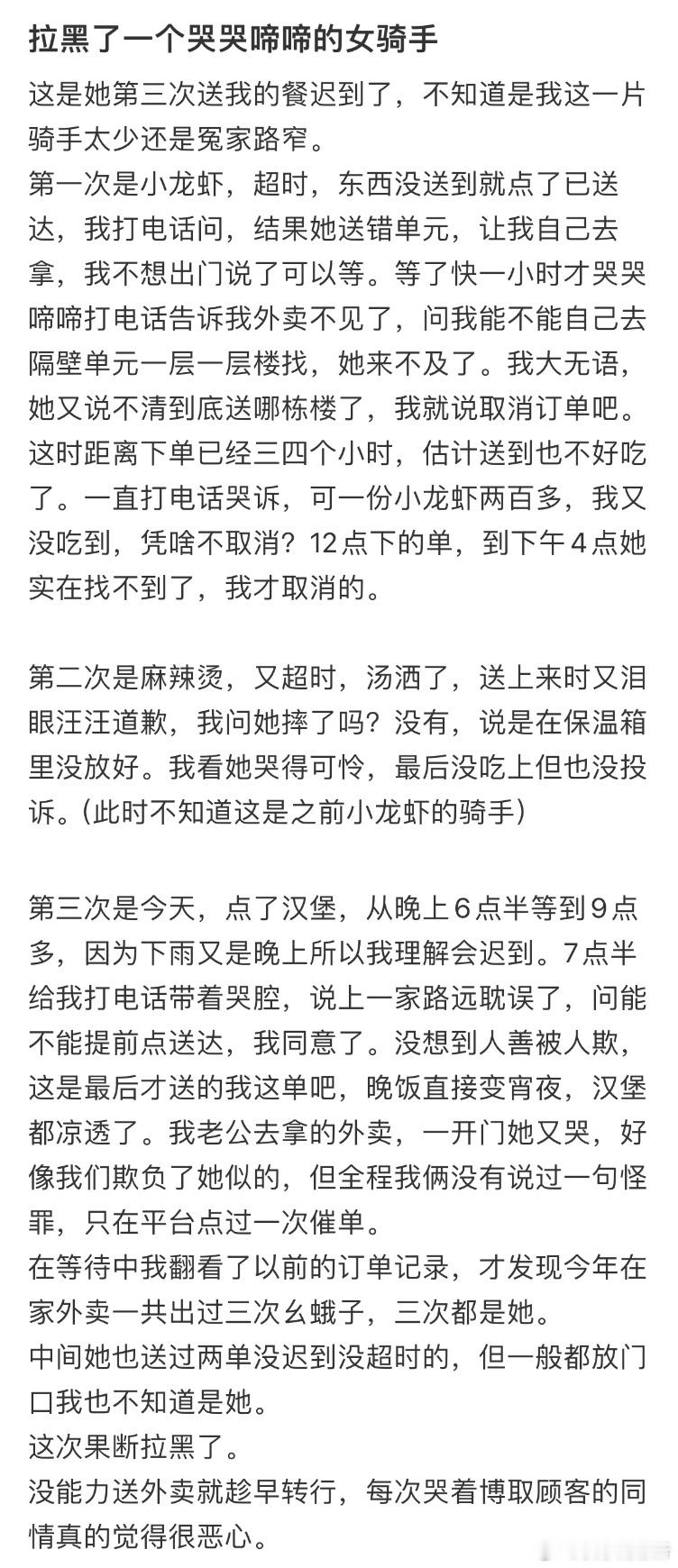 拉黑了一个哭哭啼啼的女骑手

这是她第三次送我的餐迟到了，不知道是我这一片骑手太少还是冤家路窄。
第一次是小龙虾，超时，东西没送到就点了已送达，我打电话问，结果她送错单元，让我自己去拿，我不想出门说了可以等。等了快一小时才哭哭啼啼打电话告诉我外卖不见了，问我能不能自己去隔壁单元一层一层楼找，她来不及了。我大无语，她又说不清到底送哪栋楼了，我就说取消订单吧。这时距离下单已经三四个小时，估计送到也不好吃了。一直打电话哭诉，可一份小龙虾两百多，我又没吃到，凭啥不取消？12点下的单，到下午4点她实在找不到了，我才取消的。

第二次是麻辣烫，又超时，汤洒了，送上来时又泪眼汪汪道歉，我问她摔了吗？没有，说是在保温箱里没放好。我看她哭得可怜，最后没吃上但也没投诉。(此时不知道这是之前小龙虾的骑手)

第三次是今天，点了汉堡，从晚上6点半等到9点多，因为下雨又是晚上所以我理解会迟到。7点半给我打电话带着哭腔，说上一家路远耽误了，问能不能提前点送达，我同意了。没想到人善被人欺，这是最后才送的我这单吧，晚饭直接变宵夜，汉堡都凉透了。我老公去拿的外卖，一开门她又哭，好像我们欺负了她似的，但全程我俩没有说过一句怪罪，只在平台点过一次催单。
在等待中我翻看了以前的订单记录，才发现今年在家外卖一共出过三次幺蛾子，三次都是她。
中间她也送过两单没迟到没超时的，但一般都放门口我也不知道是她。
这次果断拉黑了。
没能力送外卖就趁早转行，每次哭着博取顾客的同情真的觉得很恶心。